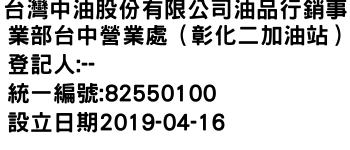 台灣中油股份有限公司油品行銷事業部台中營業處（彰化二加油站）
登記人:--
統一編號:82550100
設立日期2019-04-16